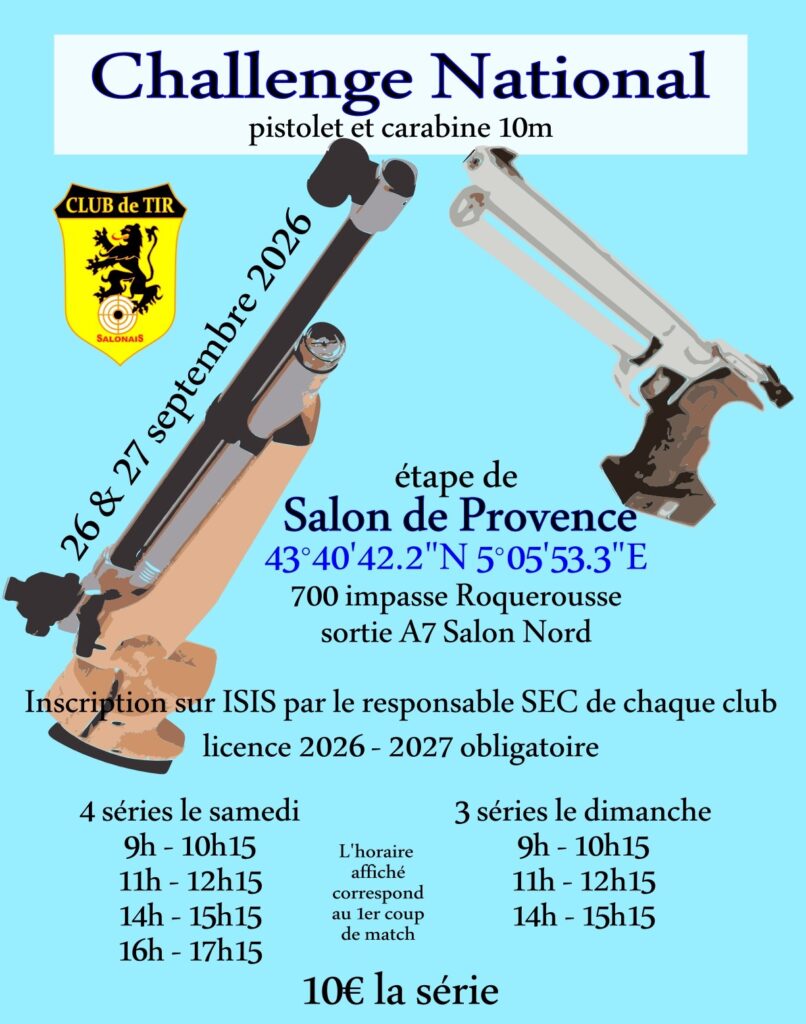 Challenge National
pistolet et carabine 10m

CLUB de TIR
SALONAIS

26 & 27 septembre 2026

étape de
Salon de Provence
43°40'42.2"N 5°05'53.3"E
700 impasse Roquerousse
sortie A7 Salon Nord

Inscription sur ISIS par le responsable SEC de chaque club
licence 2026 - 2027 obligatoire

4 séries le samedi
9h - 10h15
11h - 12h15
14h - 15h15
16h - 17h15

L'horaire affiché correspond au 1er coup de match

3 séries le dimanche
9h - 10h15
11h - 12h15
14h - 15h15

10€ la série